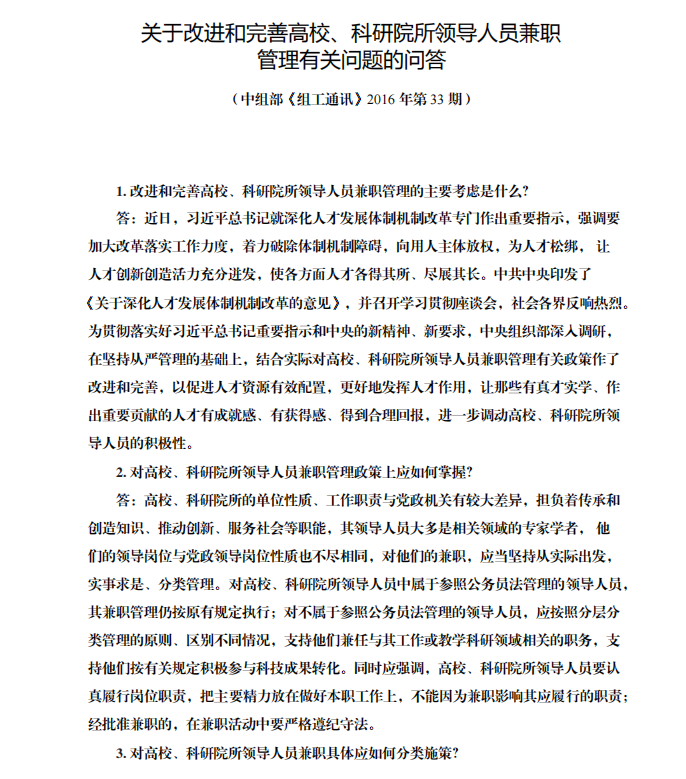 关于改进和完善高校、科研院所领导人员兼职管理有关问题的问答

（中组部《组工通讯》2016 年第 33 期）

1. 改进和完善高校、科研院所领导人员兼职管理的主要考虑是什么?

答：近日，习近平总书记就深化人才发展体制机制改革专门作出重要指示，强调要加大改革落实工作力度，着力破除体制机制障碍，向用人主体放权，为人才松绑，让人才创新创造活力充分迸发，使各方面人才各得其所、尽展其长。中共中央印发了《关于深化人才发展体制机制改革的意见》，并召开学习贯彻座谈会，社会各界反响热烈。为贯彻落实好习近平总书记重要指示和中央的新精神、新要求，中央组织部深入调研，在坚持从严管理的基础上，结合实际对高校、科研院所领导人员兼职管理有关政策作了改进和完善，以促进人才资源有效配置，更好地发挥人才作用，让那些有真才实学、作出重要贡献的人才有成就感、有获得感、得到合理回报，进一步调动高校、科研院所领导人员的积极性。

2. 对高校、科研院所领导人员兼职管理政策上应如何掌握?

答：高校、科研院所的单位性质、工作职责与党政机关有较大差异，担负着传承和创造知识、推动创新、服务社会等职能，其领导人员大多是相关领域的专家学者，他们的领导岗位与党政领导岗位性质也不尽相同，对他们的兼职，应当坚持从实际出发，实事求是、分类管理。对高校、科研院所领导人员中属于参照公务员法管理的领导人员，其兼职管理仍按原有规定执行；对不属于参照公务员法管理的领导人员，应按照分层分类管理的原则、区别不同情况，支持他们兼任与其工作或教学科研领域相关的职务，支持他们按有关规定积极参与科技成果转化。同时应强调，高校、科研院所领导人员要认真履行岗位职责，把主要精力放在做好本职工作上，不能因为兼职影响其应履行的职责；经批准兼职的，在兼职活动中要严格遵纪守法。

3. 对高校、科研院所领导人员兼职具体应如何分类施策?